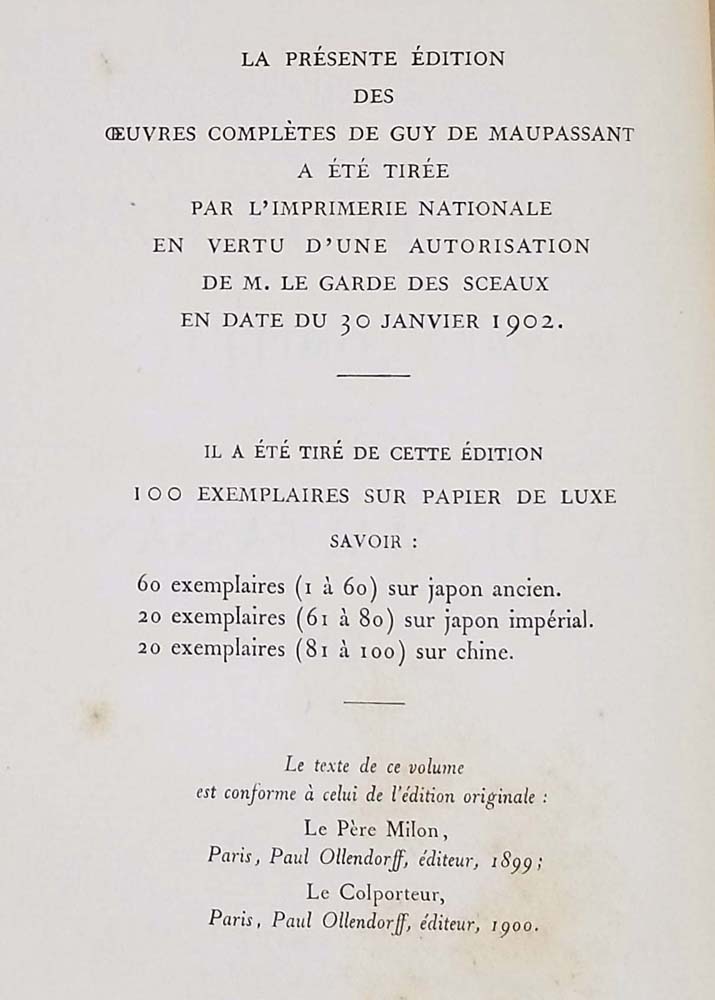 LA PRÉSENTE ÉDITION
DES
ŒUVRES COMPLÈTES DE GUY DE MAUPASSANT
A ÉTÉ TIRÉE
PAR L'IMPRIMERIE NATIONALE
EN VERTU D'UNE AUTORISATION
DE M. LE GARDE DES SCEAUX
EN DATE DU 30 JANVIER 1902.

IL A ÉTÉ TIRÉ DE CETTE ÉDITION
100 EXEMPLAIRES SUR PAPIER DE LUXE
SAVOIR :

60 exemplaires (1 à 60) sur japon ancien.
20 exemplaires (61 à 80) sur japon impérial.
20 exemplaires (81 à 100) sur chine.

Le texte de ce volume
est conforme à celui de l'édition originale :
Le Père Milon,
Paris, Paul Ollendorff, éditeur, 1899;
Le Colporteur,
Paris, Paul Ollendorff, éditeur, 1900.